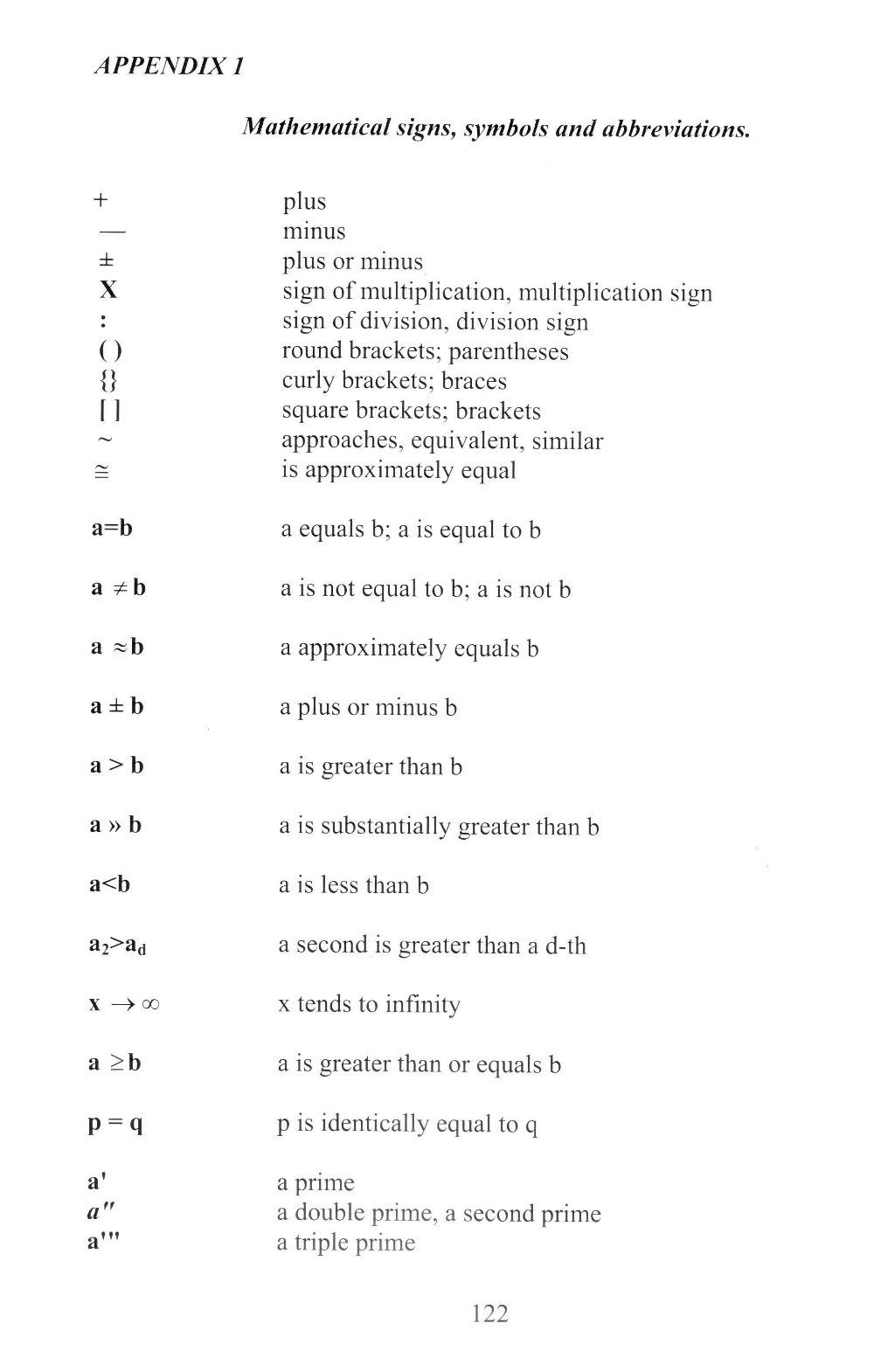 APPENDIX 1

Mathematical signs, symbols and abbreviations.

| | |
|---|---|
| $+$ | plus |
| — | minus |
| $\pm$ | plus or minus |
| X | sign of multiplication, multiplication sign |
| : | sign of division, division sign |
| ( ) | round brackets; parentheses |
| {} | curly brackets; braces |
| [ ] | square brackets; brackets |
| $\sim$ | approaches, equivalent, similar |
| $\cong$ | is approximately equal |
| $a=b$ | a equals b; a is equal to b |
| $a \neq b$ | a is not equal to b; a is not b |
| $a \approx b$ | a approximately equals b |
| $a \pm b$ | a plus or minus b |
| $a > b$ | a is greater than b |
| $a \gg b$ | a is substantially greater than b |
| $a<b$ | a is less than b |
| $a_2>a_d$ | a second is greater than a d-th |
| $x \to \infty$ | x tends to infinity |
| $a \geq b$ | a is greater than or equals b |
| $p = q$ | p is identically equal to q |
| $a'$ | a prime |
| $a''$ | a double prime, a second prime |
| $a'''$ | a triple prime |

122